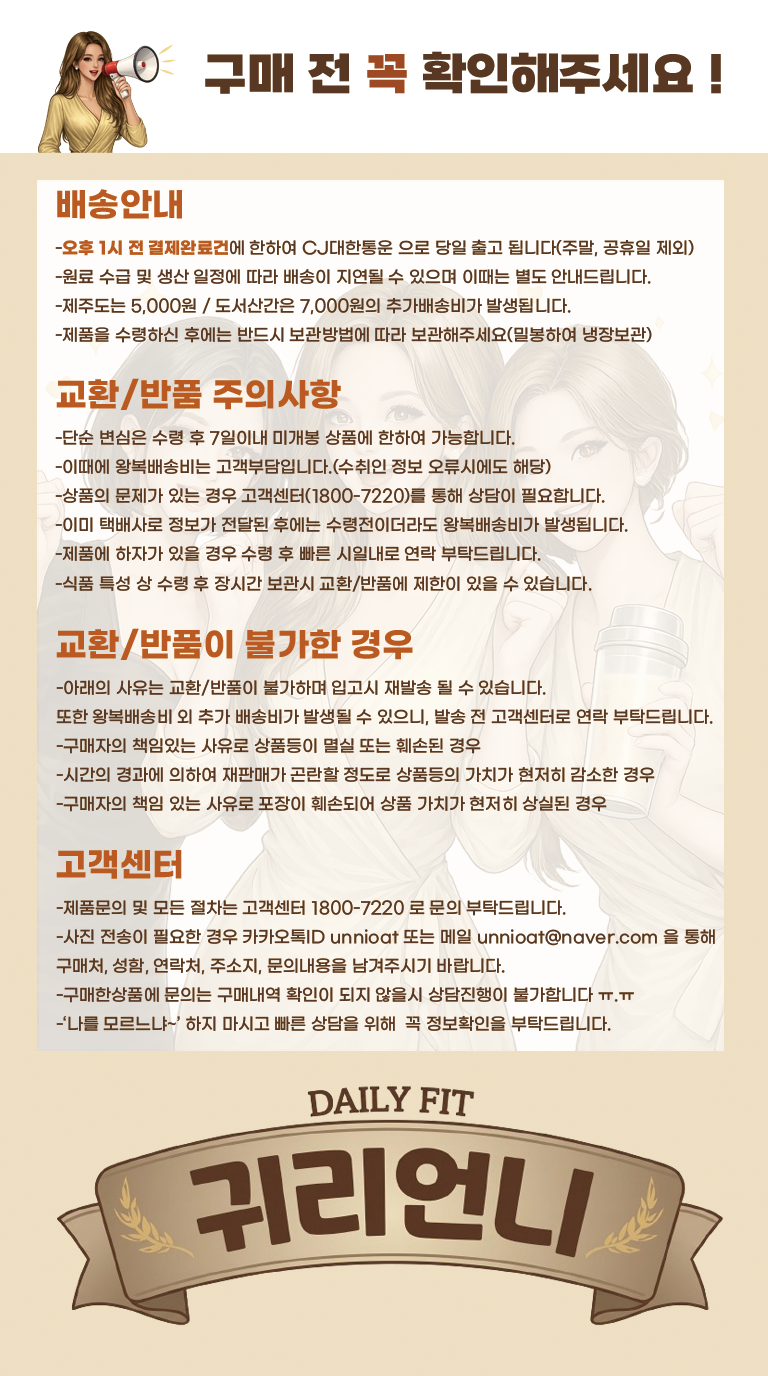 구매 전 꼭 확인해주세요 !

배송안내

-오후 1시 전 결제완료건에 한하여 CJ대한통운 으로 당일 출고 됩니다(주말, 공휴일 제외)
-원료 수급 및 생산 일정에 따라 배송이 지연될 수 있으며 이때는 별도 안내드립니다.
-제주도는 5,000원 / 도서산간은 7,000원의 추가배송비가 발생됩니다.
-제품을 수령하신 후에는 반드시 보관방법에 따라 보관해주세요(밀봉하여 냉장보관)

교환/반품 주의사항

-단순 변심은 수령 후 7일이내 미개봉 상품에 한하여 가능합니다.
-이때에 왕복배송비는 고객부담입니다.(수취인 정보 오류시에도 해당)
-상품의 문제가 있는 경우 고객센터(1800-7220)를 통해 상담이 필요합니다.
-이미 택배사로 정보가 전달된 후에는 수령전이더라도 왕복배송비가 발생됩니다.
-제품에 하자가 있을 경우 수령 후 빠른 시일내로 연락 부탁드립니다.
-식품 특성 상 수령 후 장시간 보관시 교환/반품에 제한이 있을 수 있습니다.

교환/반품이 불가한 경우

-아래의 사유는 교환/반품이 불가하며 입고시 재발송 될 수 있습니다.
또한 왕복배송비 외 추가 배송비가 발생될 수 있으니, 발송 전 고객센터로 연락 부탁드립니다.
-구매자의 책임있는 사유로 상품등이 멸실 또는 훼손된 경우
-시간의 경과에 의하여 재판매가 곤란할 정도로 상품등의 가치가 현저히 감소한 경우
-구매자의 책임 있는 사유로 포장이 훼손되어 상품 가치가 현저히 상실된 경우

고객센터

-제품문의 및 모든 절차는 고객센터 1800-7220 로 문의 부탁드립니다.
-사진 전송이 필요한 경우 카카오톡ID unnioat 또는 메일 unnioat@naver.com 을 통해 구매처, 성함, 연락처, 주소지, 문의내용을 남겨주시기 바랍니다.
-구매한상품에 문의는 구매내역 확인이 되지 않을시 상담진행이 불가합니다 ㅠ.ㅠ
-'나를 모르느냐~' 하지 마시고 빠른 상담을 위해 꼭 정보확인을 부탁드립니다.

DAILY FIT
귀리언니